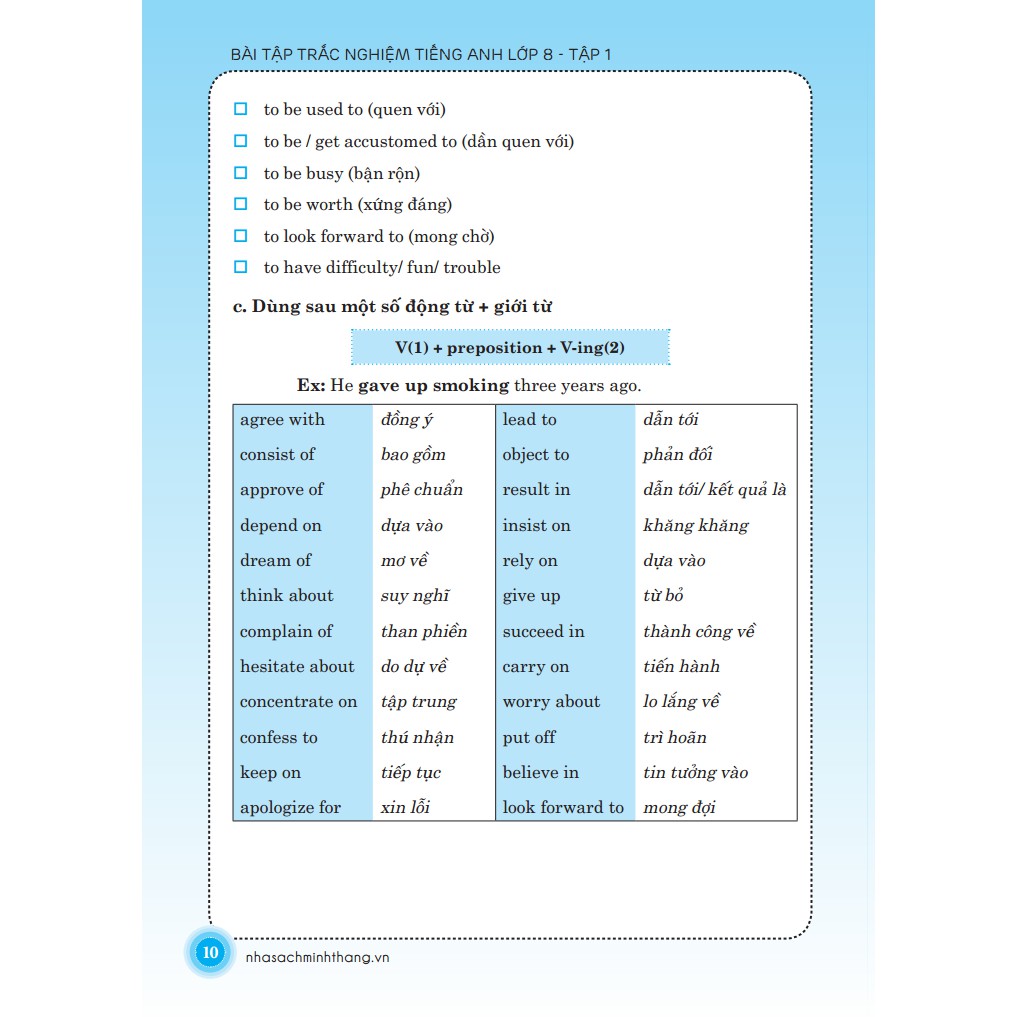 BÀI TẬP TRẮC NGHIỆM TIẾNG ANH LỚP 8 - TẬP 1

☐ to be used to (quen với)
☐ to be / get accustomed to (dần quen với)
☐ to be busy (bận rộn)
☐ to be worth (xứng đáng)
☐ to look forward to (mong chờ)
☐ to have difficulty/ fun/ trouble

c. Dùng sau một số động từ + giới từ

V(1) + preposition + V-ing(2)

Ex: He gave up smoking three years ago.

| agree with | đồng ý | lead to | dẫn tới |
|---|---|---|---|
| consist of | bao gồm | object to | phản đối |
| approve of | phê chuẩn | result in | dẫn tới/ kết quả là |
| depend on | dựa vào | insist on | khăng khăng |
| dream of | mơ về | rely on | dựa vào |
| think about | suy nghĩ | give up | từ bỏ |
| complain of | than phiền | succeed in | thành công về |
| hesitate about | do dự về | carry on | tiến hành |
| concentrate on | tập trung | worry about | lo lắng về |
| confess to | thú nhận | put off | trì hoãn |
| keep on | tiếp tục | believe in | tin tưởng vào |
| apologize for | xin lỗi | look forward to | mong đợi |

10 nhasachminhthang.vn